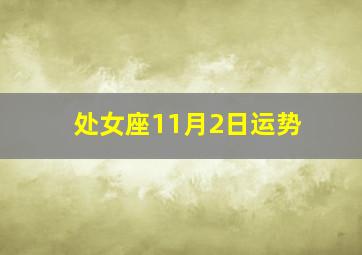 处女座11月2日运势